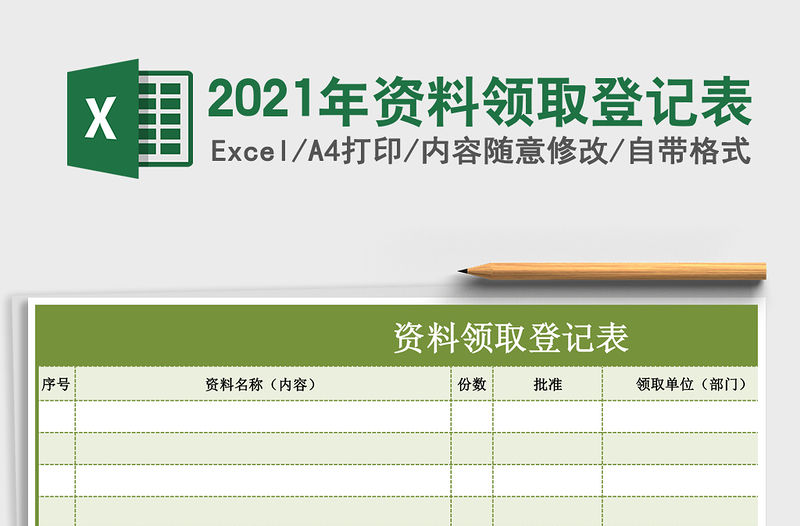 X

2021年资料领取登记表

Excel/A4打印/内容随意修改/自带格式

资料领取登记表

| 序号 | 资料名称（内容） | 份数 | 批准 | 领取单位（部门） |
|---|---|---|---|---|
| | | | | |
| | | | | |
| | | | | |
| | | | | |